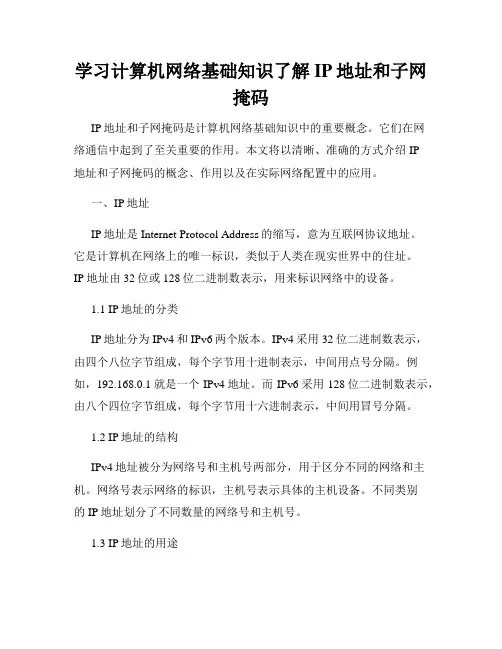 学习计算机网络基础知识了解 IP 地址和子网掩码

IP 地址和子网掩码是计算机网络基础知识中的重要概念。它们在网络通信中起到了至关重要的作用。本文将以清晰、准确的方式介绍 IP 地址和子网掩码的概念、作用以及在实际网络配置中的应用。

一、IP 地址

IP 地址是 Internet Protocol Address 的缩写，意为互联网协议地址。它是计算机在网络上的唯一标识，类似于人类在现实世界中的住址。IP 地址由 32 位或 128 位二进制数表示，用来标识网络中的设备。

1.1 IP 地址的分类

IP 地址分为 IPv4 和 IPv6 两个版本。IPv4 采用 32 位二进制数表示，由四个八位字节组成，每个字节用十进制表示，中间用点号分隔。例如，192.168.0.1 就是一个 IPv4 地址。而 IPv6 采用 128 位二进制数表示，由八个四位字节组成，每个字节用十六进制表示，中间用冒号分隔。

1.2 IP 地址的结构

IPv4 地址被分为网络号和主机号两部分，用于区分不同的网络和主机。网络号表示网络的标识，主机号表示具体的主机设备。不同类别的 IP 地址划分了不同数量的网络号和主机号。

1.3 IP 地址的用途